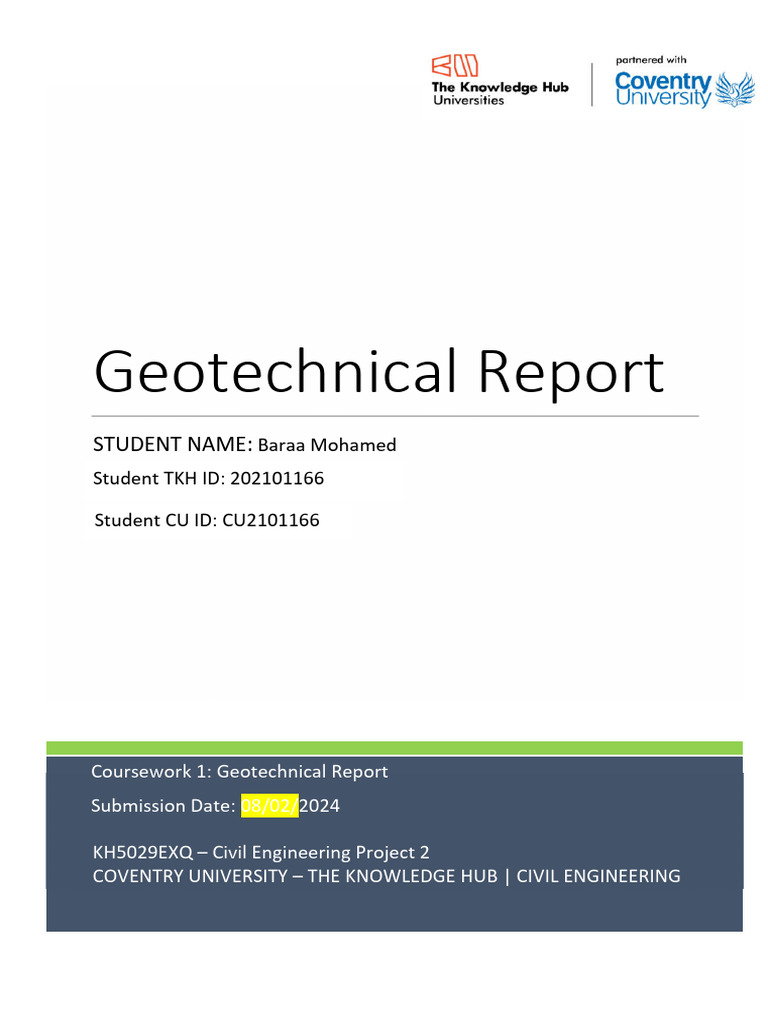 The Knowledge Hub Universities

partnered with
Coventry University

Geotechnical Report

STUDENT NAME: Baraa Mohamed
Student TKH ID: 202101166
Student CU ID: CU2101166

Coursework 1: Geotechnical Report
Submission Date: 08/02/2024

KH5029EXQ – Civil Engineering Project 2
COVENTRY UNIVERSITY – THE KNOWLEDGE HUB | CIVIL ENGINEERING